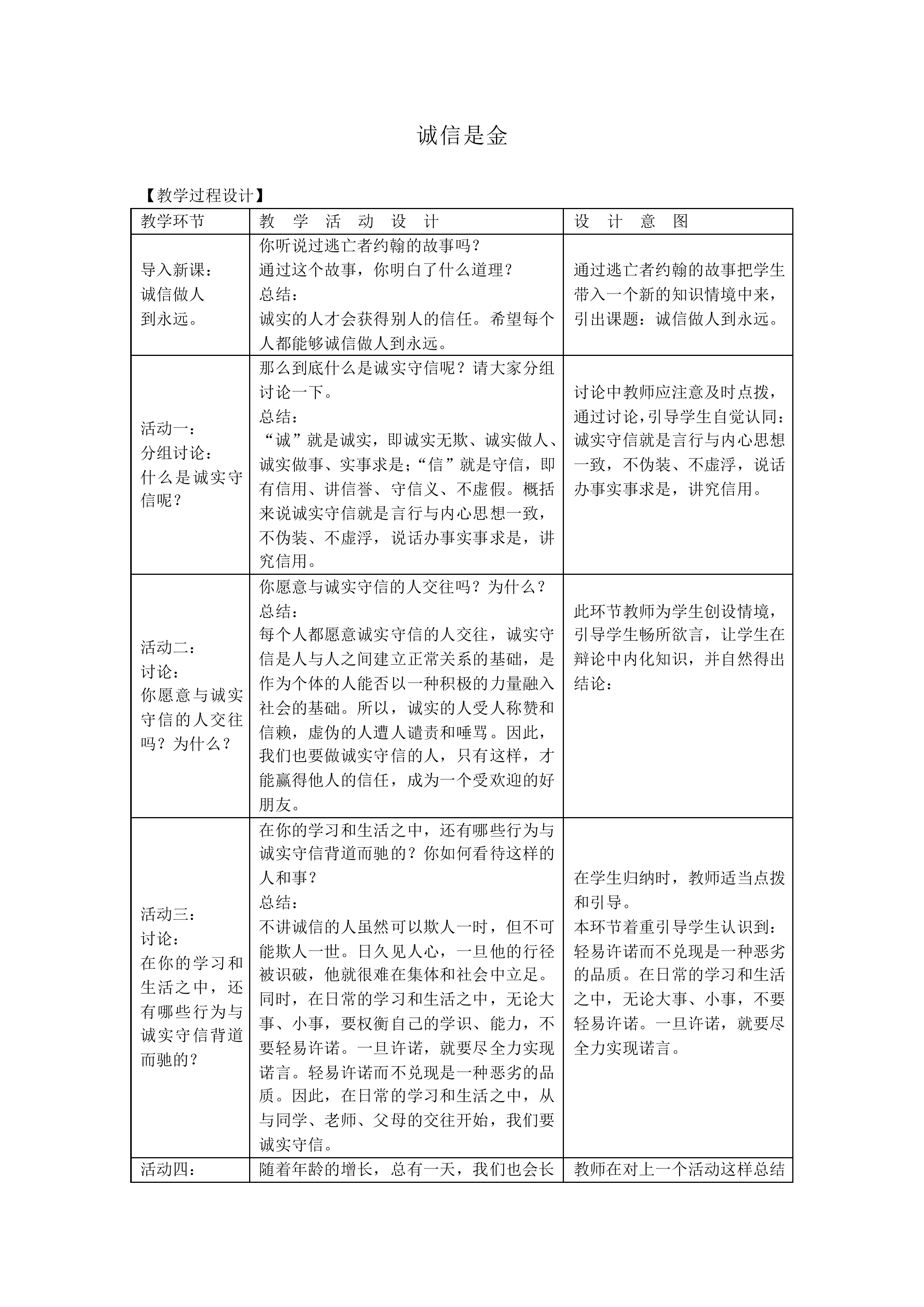 诚信是金

【教学过程设计】

| 教学环节 | 教 学 活 动 设 计 | 设 计 意 图 |
|---|---|---|
| 导入新课：诚信做人到永远。 | 你听说过逃亡者约翰的故事吗？通过这个故事，你明白了什么道理？总结：诚实的人才会获得别人的信任。希望每个人都能够诚信做人到永远。 | 通过逃亡者约翰的故事把学生带入一个新的知识情境中来，引出课题：诚信做人到永远。 |
| 活动一：分组讨论：什么是诚实守信呢？ | 那么到底什么是诚实守信呢？请大家分组讨论一下。总结：“诚”就是诚实，即诚实无欺、诚实做人、诚实做事、实事求是；“信”就是守信，即有信用、讲信誉、守信义、不虚假。概括来说诚实守信就是言行与内心思想一致，不伪装、不虚浮，说话办事实事求是，讲究信用。 | 讨论中教师应注意及时点拨，通过讨论，引导学生自觉认同：诚实守信就是言行与内心思想一致，不伪装、不虚浮，说话办事实事求是，讲究信用。 |
| 活动二：讨论：你愿意与诚实守信的人交往吗？为什么？ | 你愿意与诚实守信的人交往吗？为什么？总结：每个人都愿意诚实守信的人交往，诚实守信是人与人之间建立正常关系的基础，是作为个体的人能否以一种积极的力量融入社会的基础。所以，诚实的人受人称赞和信赖，虚伪的人遭人谴责和唾骂。因此，我们也要做诚实守信的人，只有这样，才能赢得他人的信任，成为一个受欢迎的好朋友。 | 此环节教师为学生创设情境，引导学生畅所欲言，让学生在辩论中内化知识，并自然得出结论： |
| 活动三：讨论：在你的学习和生活之中，还有哪些行为与诚实守信背道而驰的？ | 在你的学习和生活之中，还有哪些行为与诚实守信背道而驰的？你如何看待这样的人和事？总结：不讲诚信的人虽然可以欺人一时，但不可能欺人一世。日久见人心，一旦他的行径被识破，他就很难在集体和社会中立足。同时，在日常的学习和生活之中，无论大事、小事，要权衡自己的学识、能力，不要轻易许诺。一旦许诺，就要尽全力实现诺言。轻易许诺而不兑现是一种恶劣的品质。因此，在日常的学习和生活之中，从与同学、老师、父母的交往开始，我们要诚实守信。 | 在学生归纳时，教师适当点拨和引导。本环节着重引导学生认识到：轻易许诺而不兑现是一种恶劣的品质。在日常的学习和生活之中，无论大事、小事，不要轻易许诺。一旦许诺，就要尽全力实现诺言。 |
| 活动四： | 随着年龄的增长，总有一天，我们也会长 | 教师在对上一个活动这样总结 |